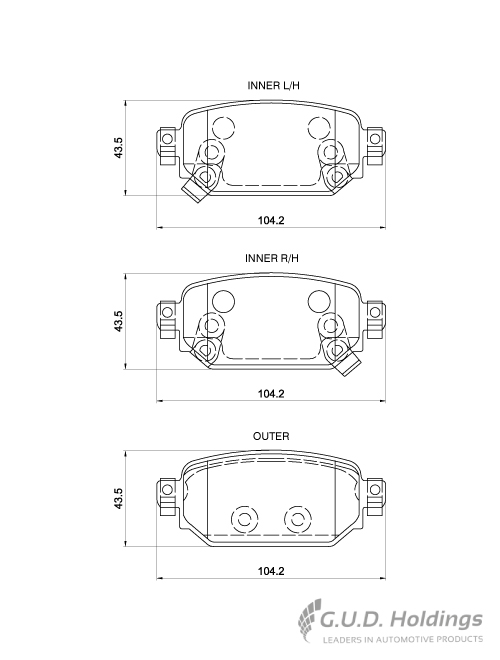 INNER L/H

43.5

104.2

INNER R/H

43.5

104.2

OUTER

43.5

104.2

G.U.D. Holdings
LEADERS IN AUTOMOTIVE PRODUCTS